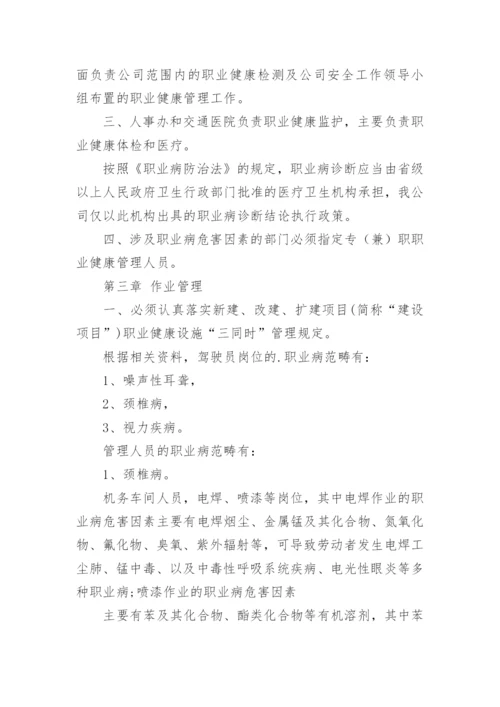 面负责公司范围内的职业健康检测及公司安全工作领导小组布置的职业健康管理工作。

三、人事办和交通医院负责职业健康监护，主要负责职业健康体检和医疗。

按照《职业病防治法》的规定，职业病诊断应当由省级以上人民政府卫生行政部门批准的医疗卫生机构承担，我公司仅以此机构出具的职业病诊断结论执行政策。

四、涉及职业病危害因素的部门必须指定专（兼）职职业健康管理人员。

第三章 作业管理

一、必须认真落实新建、改建、扩建项目(简称“建设项目”)职业健康设施“三同时”管理规定。

根据相关资料，驾驶员岗位的.职业病范畴有：

1、噪声性耳聋，

2、颈椎病，

3、视力疾病。

管理人员的职业病范畴有：

1、颈椎病。

机务车间人员，电焊、喷漆等岗位，其中电焊作业的职业病危害因素主要有电焊烟尘、金属锰及其化合物、氮氧化物、氟化物、臭氧、紫外辐射等，可导致劳动者发生电焊工尘肺、锰中毒、以及中毒性呼吸系统疾病、电光性眼炎等多种职业病;喷漆作业的职业病危害因素

主要有苯及其化合物、酯类化合物等有机溶剂，其中苯